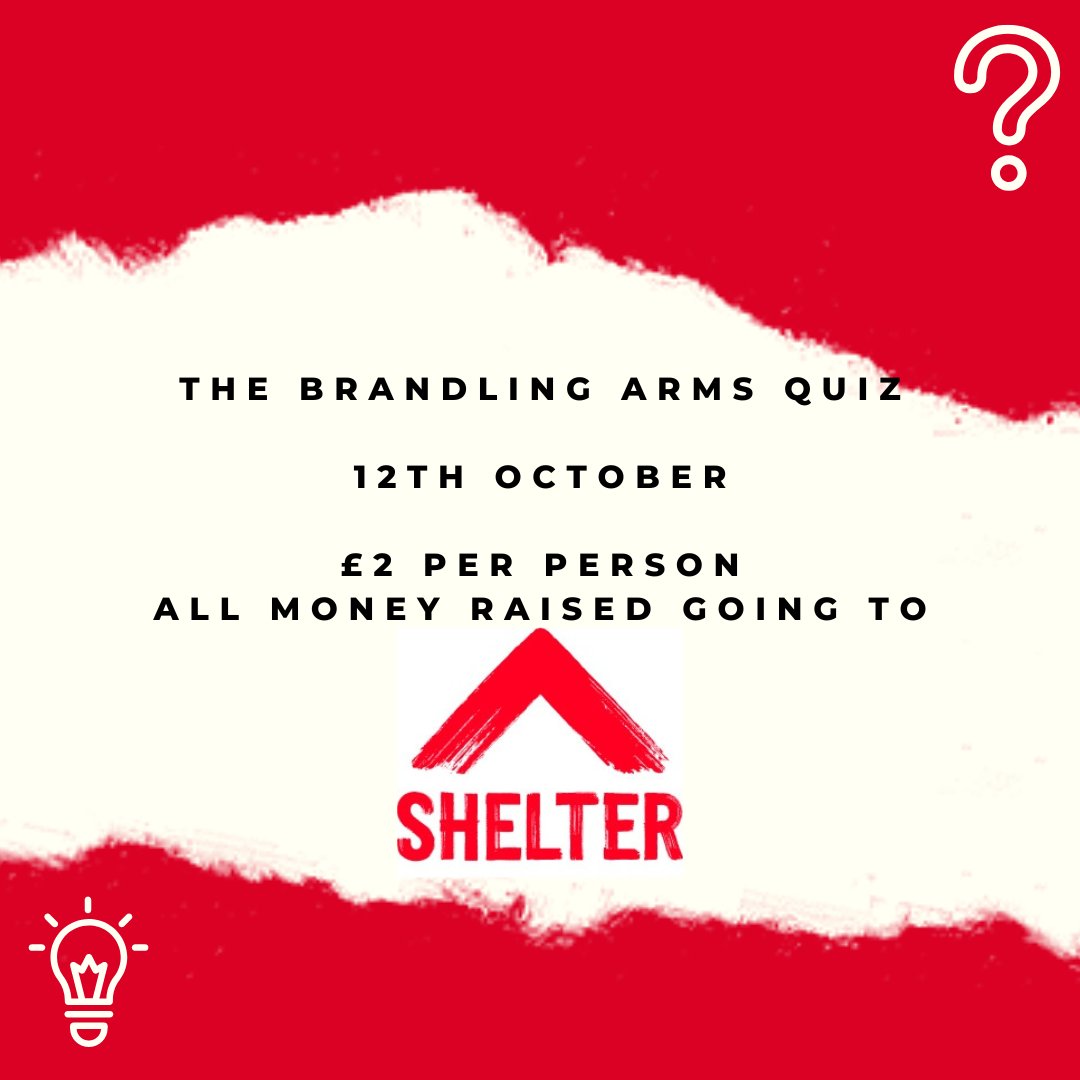 THE BRANDLING ARMS QUIZ

12TH OCTOBER

£2 PER PERSON
ALL MONEY RAISED GOING TO

SHELTER